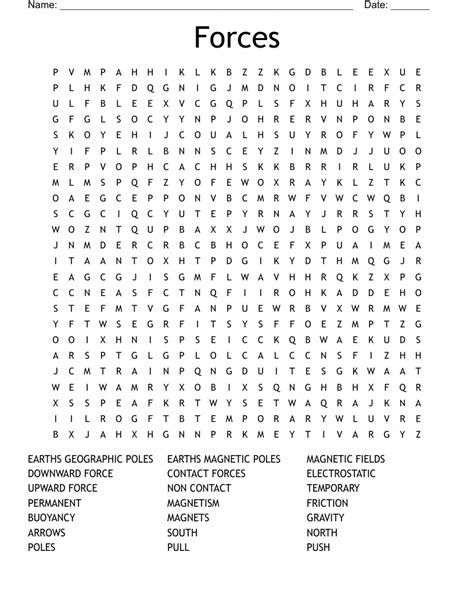 Name: ____ Date: ____

Forces

P V M P A H H I K L K B Z Z K G D B L E E X U E
P L H K F D Q G N I G J M D N O I T C I R F C R
U L F B L E E X V C G Q P L S F X H U H A R Y S
G F G L S O C Y Y N P J O H R E R V N P O N B E
S K O Y E H I J C O U A L H S U Y R O F Y W P L
Y I F P L R L B N N S C E Y Z I N M D J J U O O
E R P V O P H C A C H H S K K B R R I R L U K P
M L M S P Q F Z Y O F E W O X R A Y K L Z T K C
O A E G C E P P O N V B C M R W F V W C W Q B I
S C G C I Q C Y U T E P Y R N A Y J R R S T Y H
W O Z N T Q U P B A X X J W O J B L P O G Y O P
J N M D E R C R B C B H O C E F X P U A I M E A
I T A A N T O X H T P D G I K Y D T H M Q G J R
E A G C G J I S G M F L W A V H H R Q K Z X P G
C C N E A S F C T N Q F I I R O H K A D D E H O
S T E F M T V G F A N P U E W R B V X W R M W E
Y F T W S E G R F I T S Y S F F O E Z M P T Z G
O O I X H N I S P S E I C C K Q B W A E K U D S
A R S P T G L G P L O L C A L C C N S F I Z H H
J C M T R A I N P Q N G D U I T E S G K W A A T
W E I W A M R Y X O B I X S Q N G H B H X F Q R
X S S P E A F K R T W Y S E T W A Q R A J K N A
I I L R O G F T B T E M P O R A R Y W L U V R E
B X J A H X H G N N P R K M E Y T I V A R G Y Z

EARTHS GEOGRAPHIC POLES
DOWNWARD FORCE
UPWARD FORCE
PERMANENT
BUOYANCY
ARROWS
POLES

EARTHS MAGNETIC POLES
CONTACT FORCES
NON CONTACT
MAGNETISM
MAGNETS
SOUTH
PULL

MAGNETIC FIELDS
ELECTROSTATIC
TEMPORARY
FRICTION
GRAVITY
NORTH
PUSH